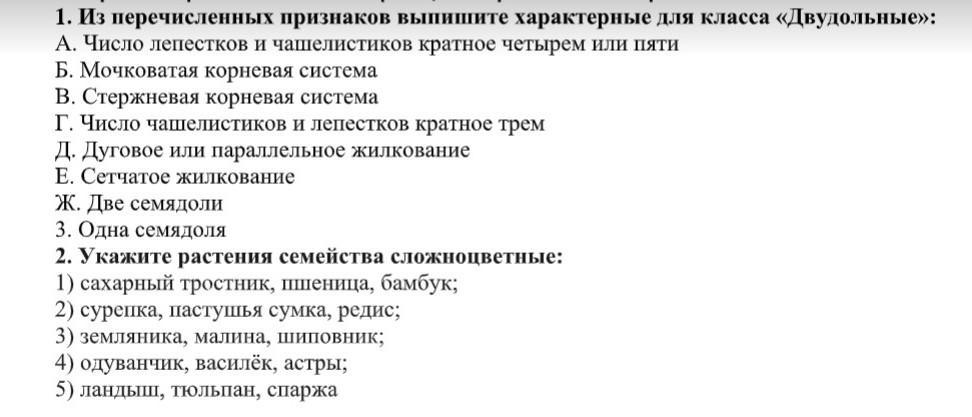 1. Из перечисленных признаков выпишите характерные для класса «Двудольные»:
А. Число лепестков и чашелистиков кратное четырем или пяти
Б. Мочковатая корневая система
В. Стержневая корневая система
Г. Число чашелистиков и лепестков кратное трем
Д. Дуговое или параллельное жилкование
Е. Сетчатое жилкование
Ж. Две семядоли
З. Одна семядоля
2. Укажите растения семейства сложноцветные:
1) сахарный тростник, пшеница, бамбук;
2) сурепка, пастушья сумка, редис;
3) земляника, малина, шиповник;
4) одуванчик, василёк, астры;
5) ландыш, тюльпан, спаржа